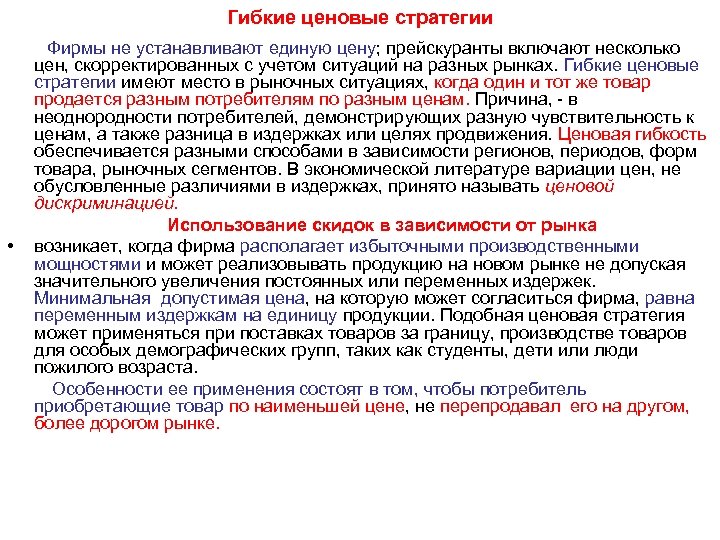 Гибкие ценовые стратегии

Фирмы не устанавливают единую цену; прейскуранты включают несколько цен, скорректированных с учетом ситуаций на разных рынках. Гибкие ценовые стратегии имеют место в рыночных ситуациях, когда один и тот же товар продается разным потребителям по разным ценам. Причина, - в неоднородности потребителей, демонстрирующих разную чувствительность к ценам, а также разница в издержках или целях продвижения. Ценовая гибкость обеспечивается разными способами в зависимости регионов, периодов, форм товара, рыночных сегментов. В экономической литературе вариации цен, не обусловленные различиями в издержках, принято называть ценовой дискриминацией.

Использование скидок в зависимости от рынка

• возникает, когда фирма располагает избыточными производственными мощностями и может реализовывать продукцию на новом рынке не допуская значительного увеличения постоянных или переменных издержек. Минимальная допустимая цена, на которую может согласиться фирма, равна переменным издержкам на единицу продукции. Подобная ценовая стратегия может применяться при поставках товаров за границу, производстве товаров для особых демографических групп, таких как студенты, дети или люди пожилого возраста.

Особенности ее применения состоят в том, чтобы потребитель приобретающие товар по наименьшей цене, не перепродавал его на другом, более дорогом рынке.